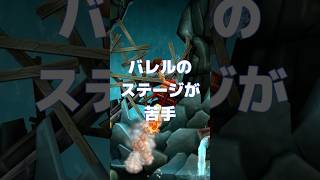 バレルの
ステージが
苦手